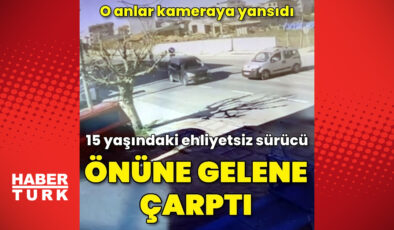 O anlar kameraya yansıdı

15 yaşındaki ehliyetsiz sürücü

ÖNÜNE GELENE ÇARPTI

HABER TURK